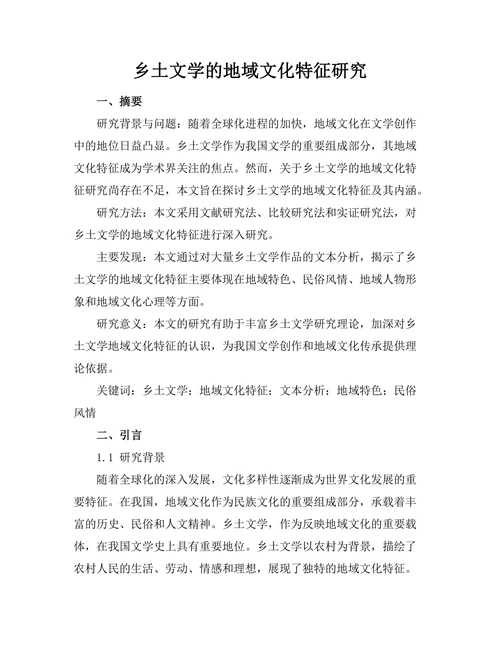 乡土文学的地域文化特征研究

一、摘要

研究背景与问题：随着全球化进程的加快，地域文化在文学创作中的地位日益凸显。乡土文学作为我国文学的重要组成部分，其地域文化特征成为学术界关注的焦点。然而，关于乡土文学的地域文化特征研究尚存在不足，本文旨在探讨乡土文学的地域文化特征及其内涵。

研究方法：本文采用文献研究法、比较研究法和实证研究法，对乡土文学的地域文化特征进行深入研究。

主要发现：本文通过对大量乡土文学作品的文本分析，揭示了乡土文学的地域文化特征主要体现在地域特色、民俗风情、地域人物形象和地域文化心理等方面。

研究意义：本文的研究有助于丰富乡土文学研究理论，加深对乡土文学地域文化特征的认识，为我国文学创作和地域文化传承提供理论依据。

关键词：乡土文学；地域文化特征；文本分析；地域特色；民俗风情

二、引言

1.1 研究背景

随着全球化的深入发展，文化多样性逐渐成为世界文化发展的重要特征。在我国，地域文化作为民族文化的重要组成部分，承载着丰富的历史、民俗和人文精神。乡土文学，作为反映地域文化的重要载体，在我国文学史上具有重要地位。乡土文学以农村为背景，描绘了农村人民的生活、劳动、情感和理想，展现了独特的地域文化特征。